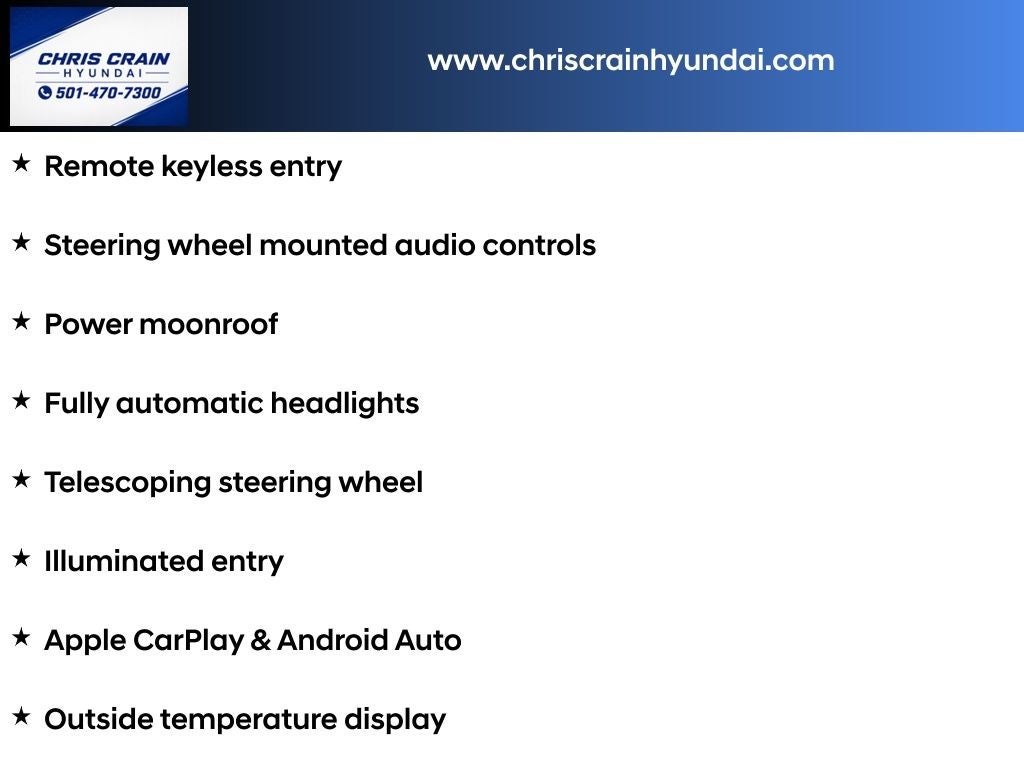 CHRIS CRAIN
HYUNDAI
501-470-7300

www.chriscrainhyundai.com

★ Remote keyless entry

★ Steering wheel mounted audio controls

★ Power moonroof

★ Fully automatic headlights

★ Telescoping steering wheel

★ Illuminated entry

★ Apple CarPlay & Android Auto

★ Outside temperature display